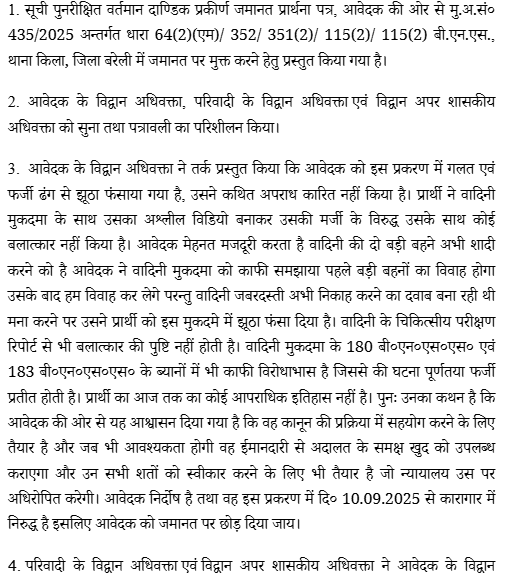 1. सूची पुनरीक्षित वर्तमान दाण्डिक प्रकीर्ण जमानत प्रार्थना पत्र, आवेदक की ओर से मु.अ.सं० 435/2025 अन्तर्गत धारा 64(2)(एम)/ 352/ 351(2)/ 115(2)/ 115(2) बी.एन.एस., थाना किला, जिला बरेली में जमानत पर मुक्त करने हेतु प्रस्तुत किया गया है।

2. आवेदक के विद्वान अधिवक्ता, परिवादी के विद्वान अधिवक्ता एवं विद्वान अपर शासकीय अधिवक्ता को सुना तथा पत्रावली का परिशीलन किया।

3. आवेदक के विद्वान अधिवक्ता ने तर्क प्रस्तुत किया कि आवेदक को इस प्रकरण में गलत एवं फर्जी ढंग से झूठा फंसाया गया है, उसने कथित अपराध कारित नहीं किया है। प्रार्थी ने वादिनी मुकदमा के साथ उसका अश्लील विडियो बनाकर उसकी मर्जी के विरुद्ध उसके साथ कोई बलात्कार नहीं किया है। आवेदक मेहनत मजदूरी करता है वादिनी की दो बड़ी बहने अभी शादी करने को है आवेदक ने वादिनी मुकदमा को काफी समझाया पहले बड़ी बहनों का विवाह होगा उसके बाद हम विवाह कर लेगे परन्तु वादिनी जबरदस्ती अभी निकाह करने का दवाब बना रही थी मना करने पर उसने प्रार्थी को इस मुकदमे में झूठा फंसा दिया है। वादिनी के चिकित्सीय परीक्षण रिपोर्ट से भी बलात्कार की पुष्टि नहीं होती है। वादिनी मुकदमा के 180 बी०एन०एस०एस० एवं 183 बी०एन०एस०एस० के ब्यानों में भी काफी विरोधाभास है जिससे की घटना पूर्णतया फर्जी प्रतीत होती है। प्रार्थी का आज तक का कोई आपराधिक इतिहास नहीं है। पुनः उनका कथन है कि आवेदक की ओर से यह आश्वासन दिया गया है कि वह कानून की प्रक्रिया में सहयोग करने के लिए तैयार है और जब भी आवश्यकता होगी वह ईमानदारी से अदालत के समक्ष खुद को उपलब्ध कराएगा और उन सभी शर्तों को स्वीकार करने के लिए भी तैयार है जो न्यायालय उस पर अधिरोपित करेगी। आवेदक निर्दोष है तथा वह इस प्रकरण में दि० 10.09.2025 से कारागार में निरुद्ध है इसलिए आवेदक को जमानत पर छोड़ दिया जाय।

4. परिवादी के विद्वान अधिवक्ता एवं विद्वान अपर शासकीय अधिवक्ता ने आवेदक के विद्वान